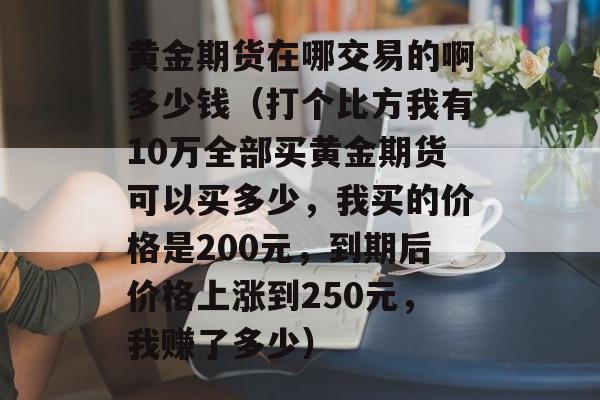 黄金期货在哪交易的啊多少钱（打个比方我有10万全部买黄金期货可以买多少，我买的价格是200元，到期后价格上涨到250元，我赚了多少）